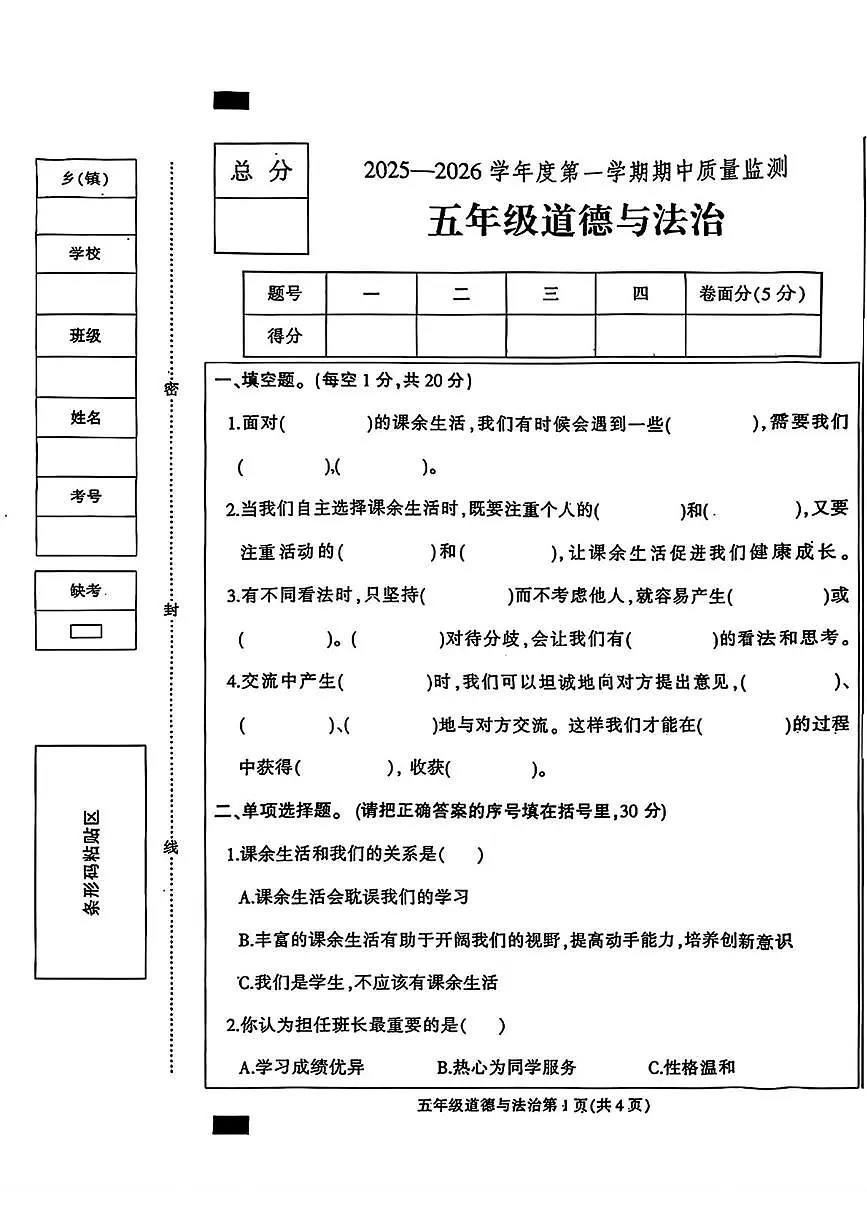 乡(镇)

学校

班级

姓名

考号

缺考

条形码粘贴区

密

封

线

总 分

2025—2026 学年度第一学期期中质量监测

五年级道德与法治

| 题号 | 一 | 二 | 三 | 四 | 卷面分(5 分) |
|---|---|---|---|---|---|
| 得分 | | | | | |

一、填空题。(每空 1 分,共 20 分)

1.面对(　　　)的课余生活,我们有时候会遇到一些(　　　),需要我们(　　　),(　　　)。

2.当我们自主选择课余生活时,既要注重个人的(　　　)和(　　　),又要注重活动的(　　　)和(　　　),让课余生活促进我们健康成长。

3.有不同看法时,只坚持(　　　)而不考虑他人,就容易产生(　　　)或(　　　)。(　　　)对待分歧,会让我们有(　　　)的看法和思考。

4.交流中产生(　　　)时,我们可以坦诚地向对方提出意见,(　　　)、(　　　)、(　　　)地与对方交流。这样我们才能在(　　　)的过程中获得(　　　),收获(　　　)。

二、单项选择题。(请把正确答案的序号填在括号里,30 分)

1.课余生活和我们的关系是(　　)

A.课余生活会耽误我们的学习

B.丰富的课余生活有助于开阔我们的视野,提高动手能力,培养创新意识

C.我们是学生,不应该有课余生活

2.你认为担任班长最重要的是(　　)

A.学习成绩优异　　B.热心为同学服务　　C.性格温和

五年级道德与法治第 1 页(共 4 页)